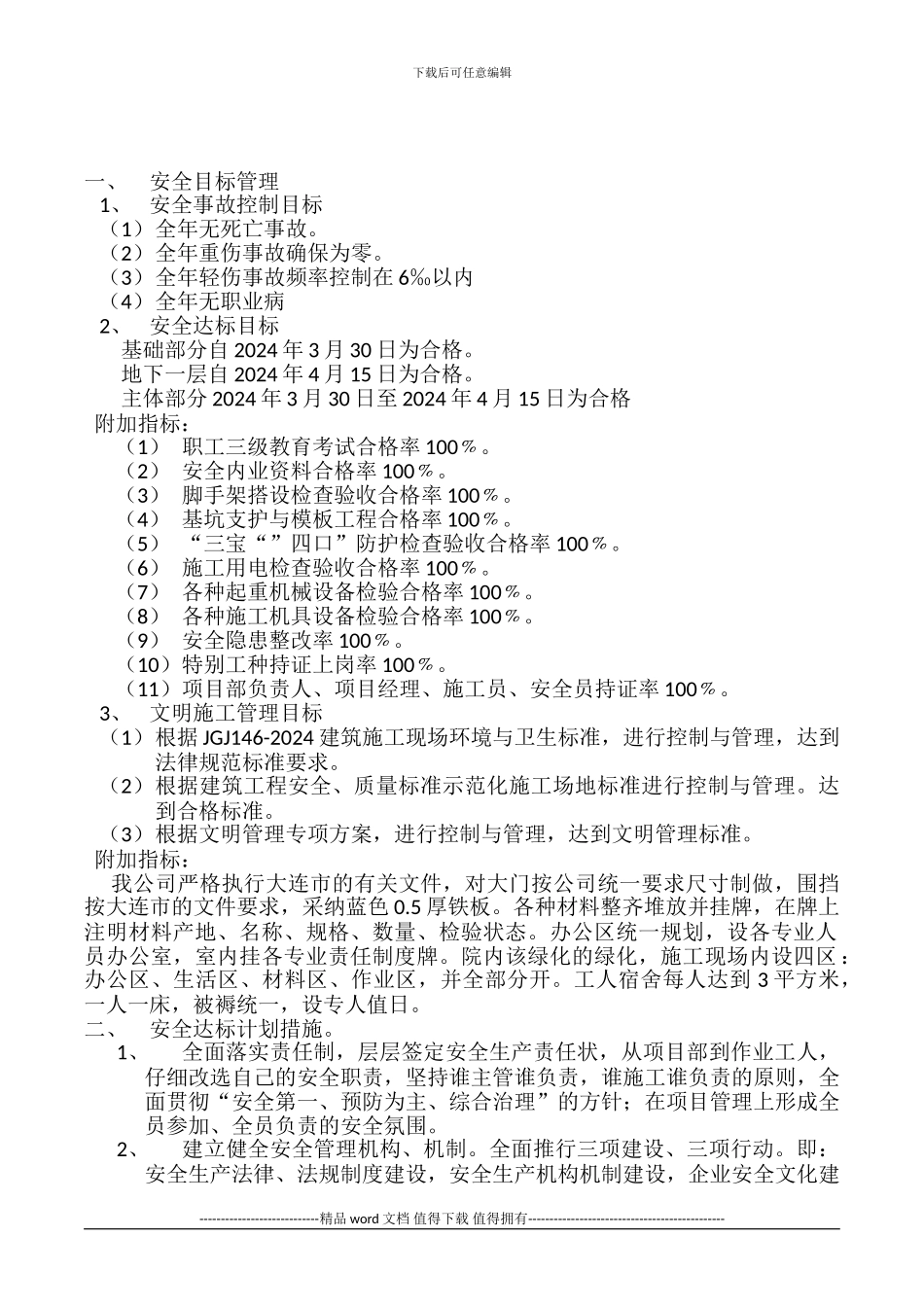 下载后可任意编辑

一、 安全目标管理
1、 安全事故控制目标
（1）全年无死亡事故。
（2）全年重伤事故确保为零。
（3）全年轻伤事故频率控制在 6‰以内
（4）全年无职业病
2、 安全达标目标
基础部分自 2024 年 3 月 30 日为合格。
地下一层自 2024 年 4 月 15 日为合格。
主体部分 2024 年 3 月 30 日至 2024 年 4 月 15 日为合格
附加指标：
（1） 职工三级教育考试合格率 100％。
（2） 安全内业资料合格率 100％。
（3） 脚手架搭设检查验收合格率 100％。
（4） 基坑支护与模板工程合格率 100％。
（5） “三宝“”四口”防护检查验收合格率 100％。
（6） 施工用电检查验收合格率 100％。
（7） 各种起重机械设备检验合格率 100％。
（8） 各种施工机具设备检验合格率 100％。
（9） 安全隐患整改率 100％。
（10）特别工种持证上岗率 100％。
（11）项目部负责人、项目经理、施工员、安全员持证率 100％。
3、 文明施工管理目标
（1）根据 JGJ146-2024 建筑施工现场环境与卫生标准，进行控制与管理，达到法律规范标准要求。
（2）根据建筑工程安全、质量标准示范化施工场地标准进行控制与管理。达到合格标准。
（3）根据文明管理专项方案，进行控制与管理，达到文明管理标准。
附加指标：
我公司严格执行大连市的有关文件，对大门按公司统一要求尺寸制做，围挡按大连市的文件要求，采纳蓝色 0.5 厚铁板。各种材料整齐堆放并挂牌，在牌上注明材料产地、名称、规格、数量、检验状态。办公区统一规划，设各专业人员办公室，室内挂各专业责任制度牌。院内该绿化的绿化，施工现场内设四区：办公区、生活区、材料区、作业区，并全部分开。工人宿舍每人达到 3 平方米，一人一床，被褥统一，设专人值日。
二、 安全达标计划措施。
1、 全面落实责任制，层层签定安全生产责任状，从项目部到作业工人，仔细改选自己的安全职责，坚持谁主管谁负责，谁施工谁负责的原则，全面贯彻“安全第一、预防为主、综合治理”的方针；在项目管理上形成全员参加、全员负责的安全氛围。
2、 建立健全安全管理机构、机制。全面推行三项建设、三项行动。即：安全生产法律、法规制度建设，安全生产机构机制建设，企业安全文化建

----------------------------精品 word 文档 值得下载 值得拥有----------------------------------------------